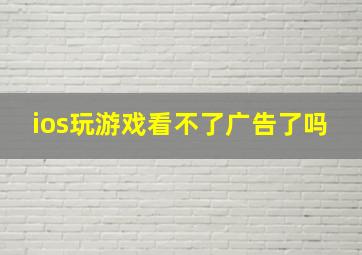 ios玩游戏看不了广告了吗